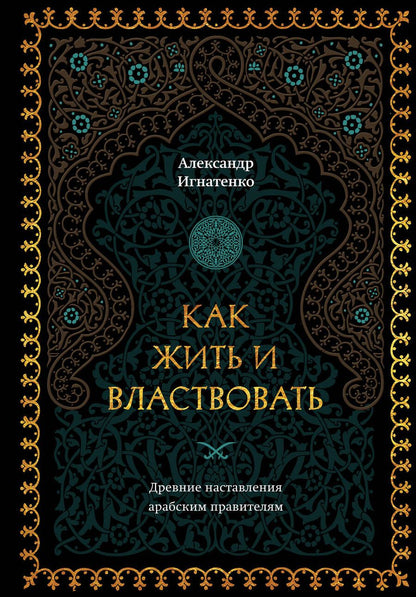 Александр Игнатенко

КАК ЖИТЬ И ВЛАСТВОВАТЬ

Древние наставления арабским правителям